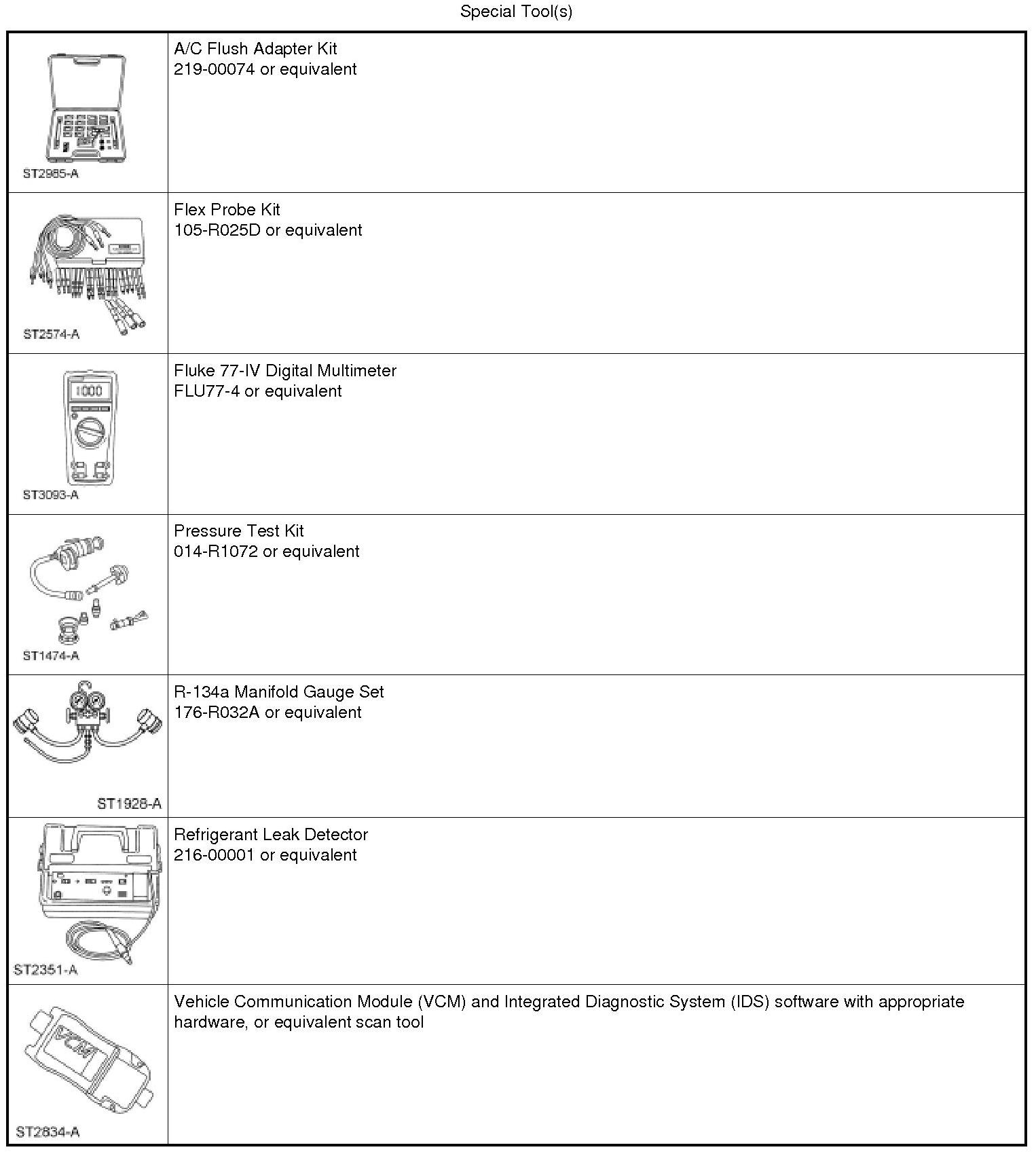 Special Tool(s)

| | |
|---|---|
| ST2985-A | A/C Flush Adapter Kit 219-00074 or equivalent |
| ST2574-A | Flex Probe Kit 105-R025D or equivalent |
| 1000 ST3093-A | Fluke 77-IV Digital Multimeter FLU77-4 or equivalent |
| ST1474-A | Pressure Test Kit 014-R1072 or equivalent |
| ST1928-A | R-134a Manifold Gauge Set 176-R032A or equivalent |
| ST2351-A | Refrigerant Leak Detector 216-00001 or equivalent |
| VCM ST2834-A | Vehicle Communication Module (VCM) and Integrated Diagnostic System (IDS) software with appropriate hardware, or equivalent scan tool |